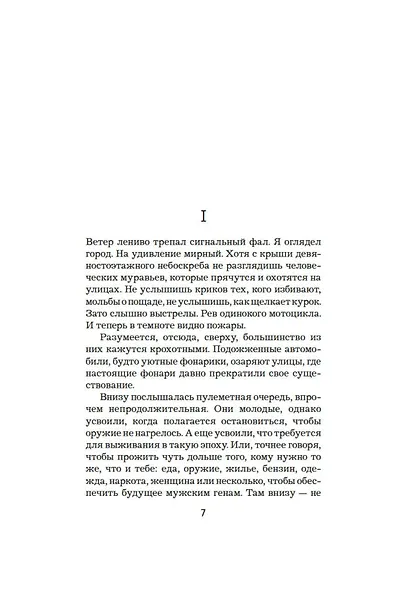 I

Ветер лениво трепал сигнальный фал. Я оглядел город. На удивление мирный. Хотя с крыши девяностоэтажного небоскреба не разглядишь человеческих муравьев, которые прячутся и охотятся на улицах. Не услышишь криков тех, кого избивают, мольбы о пощаде, не услышишь, как щелкает курок. Зато слышно выстрелы. Рев одинокого мотоцикла. И теперь в темноте видно пожары.

Разумеется, отсюда, сверху, большинство из них кажутся крохотными. Подожженные автомобили, будто уютные фонарики, озаряют улицы, где настоящие фонари давно прекратили свое существование.

Внизу послышалась пулеметная очередь, впрочем непродолжительная. Они молодые, однако усвоили, когда полагается остановиться, чтобы оружие не нагрелось. А еще усвоили, что требуется для выживания в такую эпоху. Или, точнее говоря, чтобы прожить чуть дольше того, кому нужно то же, что и тебе: еда, оружие, жилье, бензин, одежда, наркота, женщина или несколько, чтобы обеспечить будущее мужским генам. Там внизу — не

7